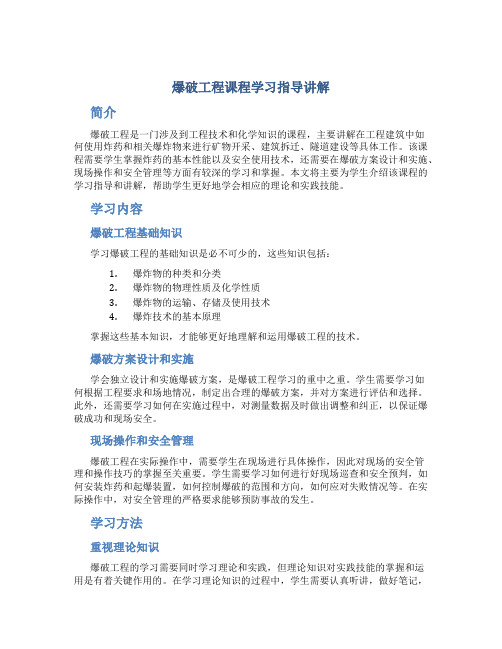 爆破工程课程学习指导讲解

简介

爆破工程是一门涉及到工程技术和化学知识的课程，主要讲解在工程建筑中如何使用炸药和相关爆炸物来进行矿物开采、建筑拆迁、隧道建设等具体工作。该课程需要学生掌握炸药的基本性能以及安全使用技术，还需要在爆破方案设计和实施、现场操作和安全管理等方面有较深的学习和掌握。本文将主要为学生介绍该课程的学习指导和讲解，帮助学生更好地学会相应的理论和实践技能。

学习内容

爆破工程基础知识

学习爆破工程的基础知识是必不可少的，这些知识包括：

1. 爆炸物的种类和分类
2. 爆炸物的物理性质及化学性质
3. 爆炸物的运输、存储及使用技术
4. 爆炸技术的基本原理

掌握这些基本知识，才能够更好地理解和运用爆破工程的技术。

爆破方案设计和实施

学会独立设计和实施爆破方案，是爆破工程学习的重中之重。学生需要学习如何根据工程要求和场地情况，制定出合理的爆破方案，并对方案进行评估和选择。此外，还需要学习如何在实施过程中，对测量数据及时做出调整和纠正，以保证爆破成功和现场安全。

现场操作和安全管理

爆破工程在实际操作中，需要学生在现场进行具体操作，因此对现场的安全管理和操作技巧的掌握至关重要。学生需要学习如何进行好现场巡查和安全预判，如何安装炸药和起爆装置，如何控制爆破的范围和方向，如何应对失败情况等。在实际操作中，对安全管理的严格要求能够预防事故的发生。

学习方法

重视理论知识

爆破工程的学习需要同时学习理论和实践，但理论知识对实践技能的掌握和运用是有着关键作用的。在学习理论知识的过程中，学生需要认真听讲，做好笔记，